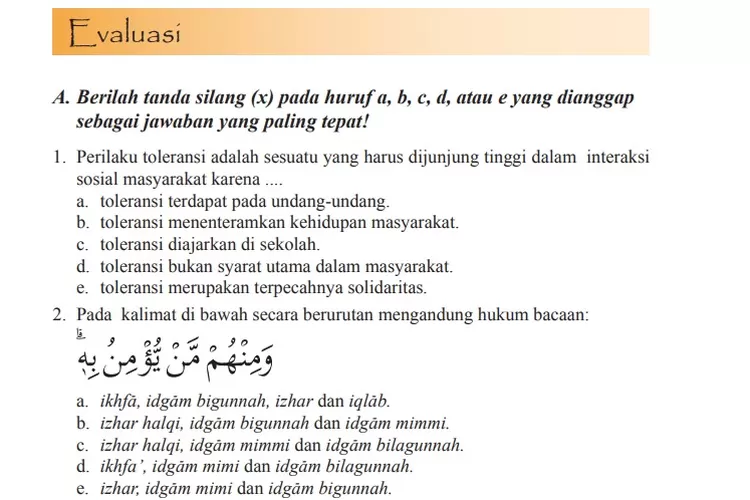 Evaluasi

A. Berilah tanda silang (x) pada huruf a, b, c, d, atau e yang dianggap sebagai jawaban yang paling tepat!

1. Perilaku toleransi adalah sesuatu yang harus dijunjung tinggi dalam interaksi sosial masyarakat karena ....
a. toleransi terdapat pada undang-undang.
b. toleransi menenteramkan kehidupan masyarakat.
c. toleransi diajarkan di sekolah.
d. toleransi bukan syarat utama dalam masyarakat.
e. toleransi merupakan terpecahnya solidaritas.

2. Pada kalimat di bawah secara berurutan mengandung hukum bacaan:

وَمِنْهُمْ مَّنْ يُّؤْمِنُ بِهٖ

a. ikhfā, idgām bigunnah, izhar dan iqlāb.
b. izhar halqi, idgām bigunnah dan idgām mimmi.
c. izhar halqi, idgām mimmi dan idgām bilagunnah.
d. ikhfa', idgām mimi dan idgām bilagunnah.
e. izhar, idgām mimi dan idgām bigunnah.